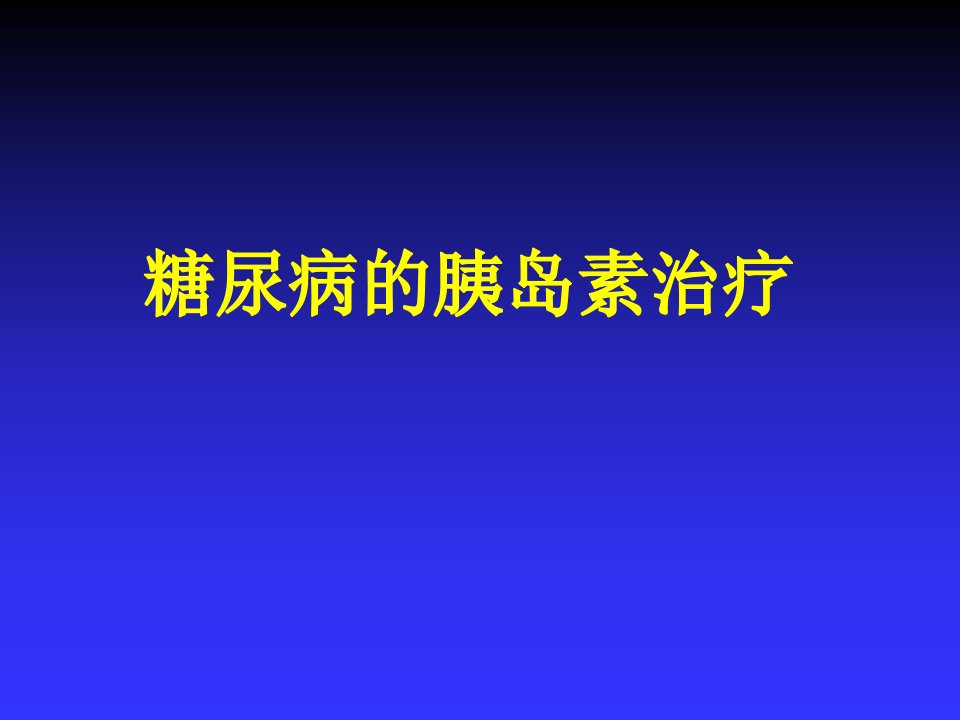 糖尿病的胰岛素治疗